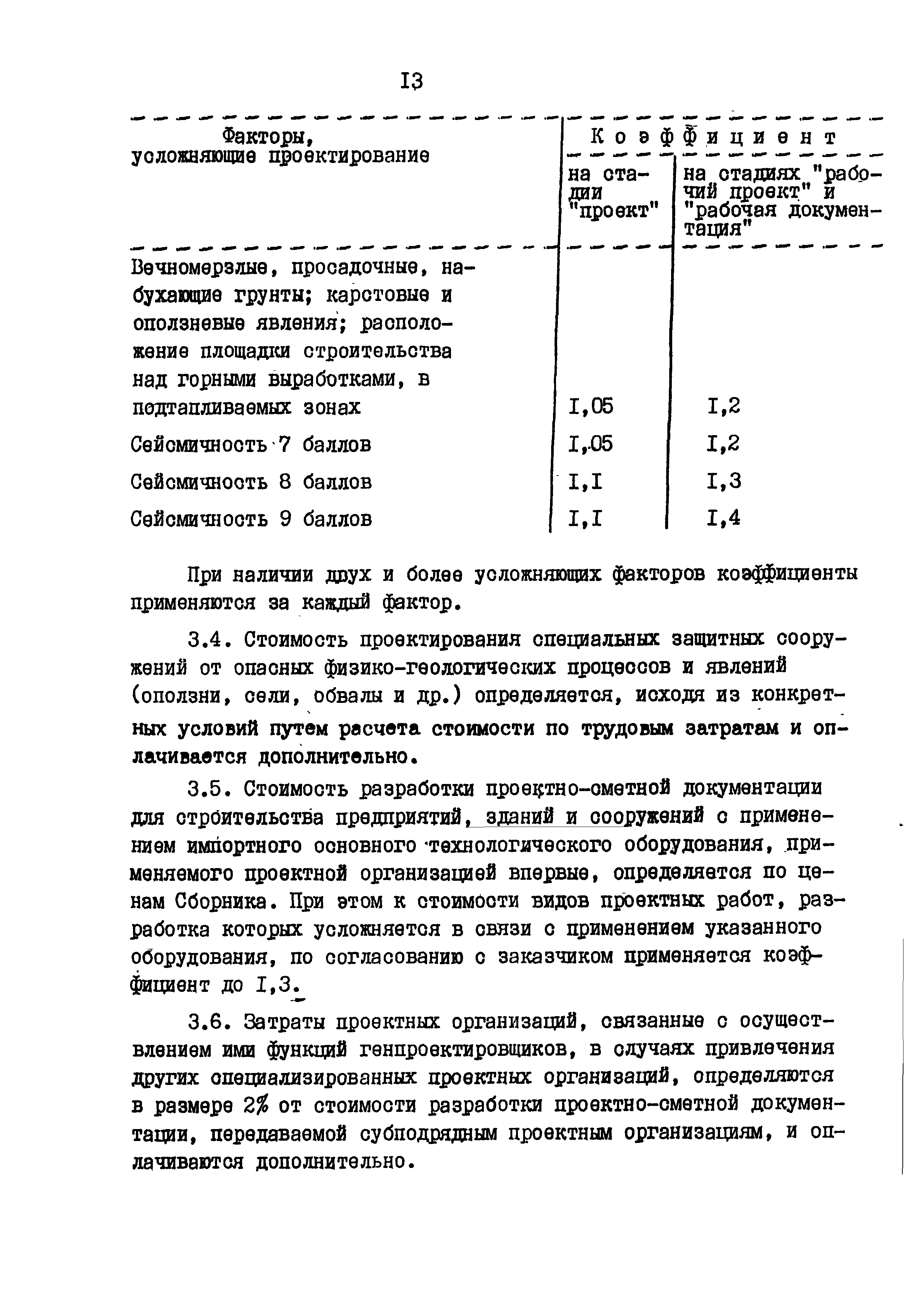 I3

| Факторы, усложняющие проектирование | Коэффициент на стадии "проект" | Коэффициент на стадиях "рабочий проект" и "рабочая документация" |
|---|---|---|
| Вечномерзлые, просадочные, набухающие грунты; карстовые и оползневые явления; расположение площадки строительства над горными выработками, в подтапливаемых зонах | I,05 | I,2 |
| Сейсмичность 7 баллов | I,05 | I,2 |
| Сейсмичность 8 баллов | I,I | I,3 |
| Сейсмичность 9 баллов | I,I | I,4 |

При наличии двух и более усложняющих факторов коэффициенты применяются за каждый фактор.

3.4. Стоимость проектирования специальных защитных сооружений от опасных физико-геологических процессов и явлений (оползни, сели, обвалы и др.) определяется, исходя из конкретных условий путем расчета стоимости по трудовым затратам и оплачивается дополнительно.

3.5. Стоимость разработки проектно-сметной документации для строительства предприятий, зданий и сооружений с применением импортного основного технологического оборудования, применяемого проектной организацией впервые, определяется по ценам Сборника. При этом к стоимости видов проектных работ, разработка которых усложняется в связи с применением указанного оборудования, по согласованию с заказчиком применяется коэффициент до I,3.

3.6. Затраты проектных организаций, связанные с осуществлением ими функций генпроектировщиков, в случаях привлечения других специализированных проектных организаций, определяются в размере 2% от стоимости разработки проектно-сметной документации, передаваемой субподрядным проектным организациям, и оплачиваются дополнительно.